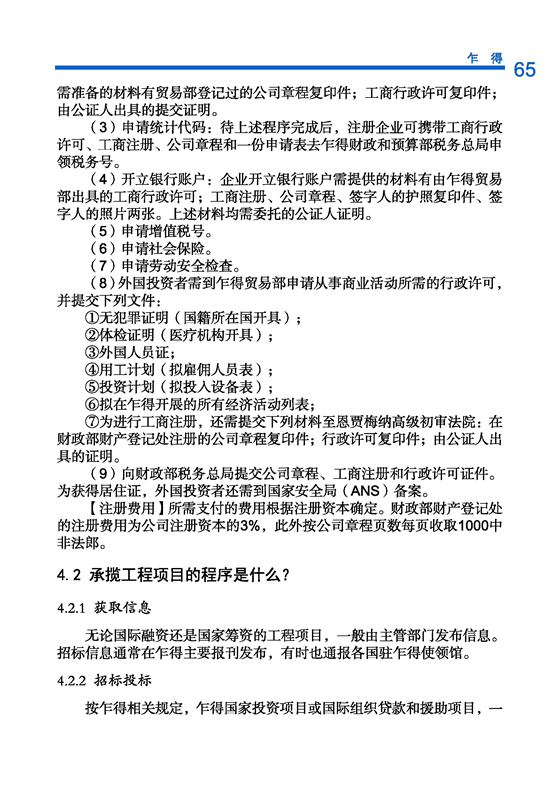 乍 得 65

需准备的材料有贸易部登记过的公司章程复印件；工商行政许可复印件；由公证人出具的提交证明。

（3）申请统计代码：待上述程序完成后，注册企业可携带工商行政许可、工商注册、公司章程和一份申请表去乍得财政和预算部税务总局申领税务号。

（4）开立银行账户：企业开立银行账户需提供的材料有由乍得贸易部出具的工商行政许可；工商注册、公司章程、签字人的护照复印件、签字人的照片两张。上述材料均需委托的公证人证明。

（5）申请增值税号。

（6）申请社会保险。

（7）申请劳动安全检查。

（8）外国投资者需到乍得贸易部申请从事商业活动所需的行政许可，并提交下列文件：

①无犯罪证明（国籍所在国开具）；

②体检证明（医疗机构开具）；

③外国人员证；

④用工计划（拟雇佣人员表）；

⑤投资计划（拟投入设备表）；

⑥拟在乍得开展的所有经济活动列表；

⑦为进行工商注册，还需提交下列材料至恩贾梅纳高级初审法院：在财政部财产登记处注册的公司章程复印件；行政许可复印件；由公证人出具的证明。

（9）向财政部税务总局提交公司章程、工商注册和行政许可证件。为获得居住证，外国投资者还需到国家安全局（ANS）备案。

【注册费用】所需支付的费用根据注册资本确定。财政部财产登记处的注册费用为公司注册资本的3%，此外按公司章程页数每页收取1000中非法郎。

4.2 承揽工程项目的程序是什么？

4.2.1 获取信息

无论国际融资还是国家筹资的工程项目，一般由主管部门发布信息。招标信息通常在乍得主要报刊发布，有时也通报各国驻乍得使领馆。

4.2.2 招标投标

按乍得相关规定，乍得国家投资项目或国际组织贷款和援助项目，一